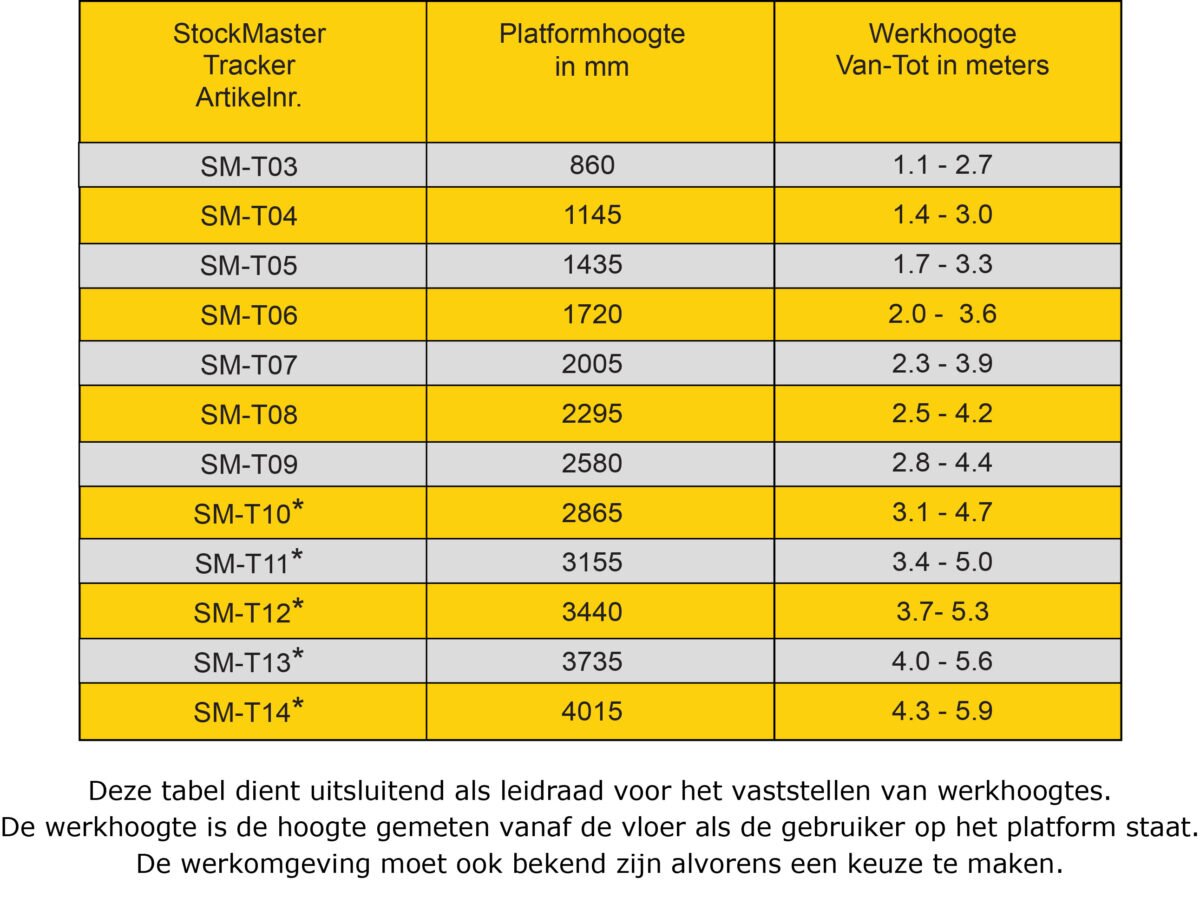 | StockMaster Tracker Artikelnr. | Platformhoogte in mm | Werkhoogte Van-Tot in meters |
|---|---|---|
| SM-T03 | 860 | 1.1 - 2.7 |
| SM-T04 | 1145 | 1.4 - 3.0 |
| SM-T05 | 1435 | 1.7 - 3.3 |
| SM-T06 | 1720 | 2.0 - 3.6 |
| SM-T07 | 2005 | 2.3 - 3.9 |
| SM-T08 | 2295 | 2.5 - 4.2 |
| SM-T09 | 2580 | 2.8 - 4.4 |
| SM-T10* | 2865 | 3.1 - 4.7 |
| SM-T11* | 3155 | 3.4 - 5.0 |
| SM-T12* | 3440 | 3.7- 5.3 |
| SM-T13* | 3735 | 4.0 - 5.6 |
| SM-T14* | 4015 | 4.3 - 5.9 |

Deze tabel dient uitsluitend als leidraad voor het vaststellen van werkhoogtes.
De werkhoogte is de hoogte gemeten vanaf de vloer als de gebruiker op het platform staat.
De werkomgeving moet ook bekend zijn alvorens een keuze te maken.